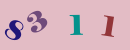 8311